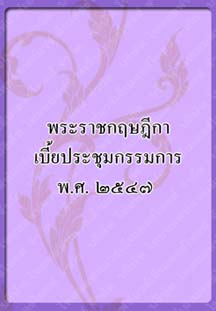 พระราชกฤษฎีกา
เบี้ยประชุมกรรมการ
พ.ศ. ๒๕๔๗